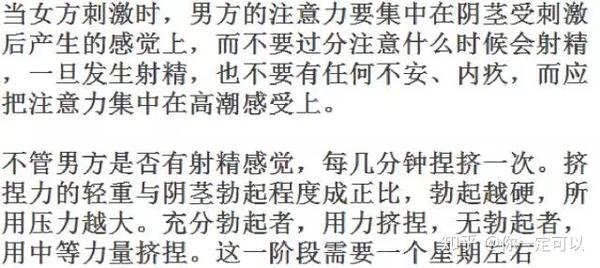 当女方刺激时，男方的注意力要集中在阴茎受刺激后产生的感觉上，而不要过分注意什么时候会射精，一旦发生射精，也不要有任何不安、内疚，而应把注意力集中在高潮感受上。

不管男方是否有射精感觉，每几分钟捏挤一次。挤捏力的轻重与阴茎勃起程度成正比，勃起越硬，所用压力越大。充分勃起者，用力挤捏，无勃起者，用中等力量挤捏。这一阶段需要一个星期左右

知乎 @你一定可以